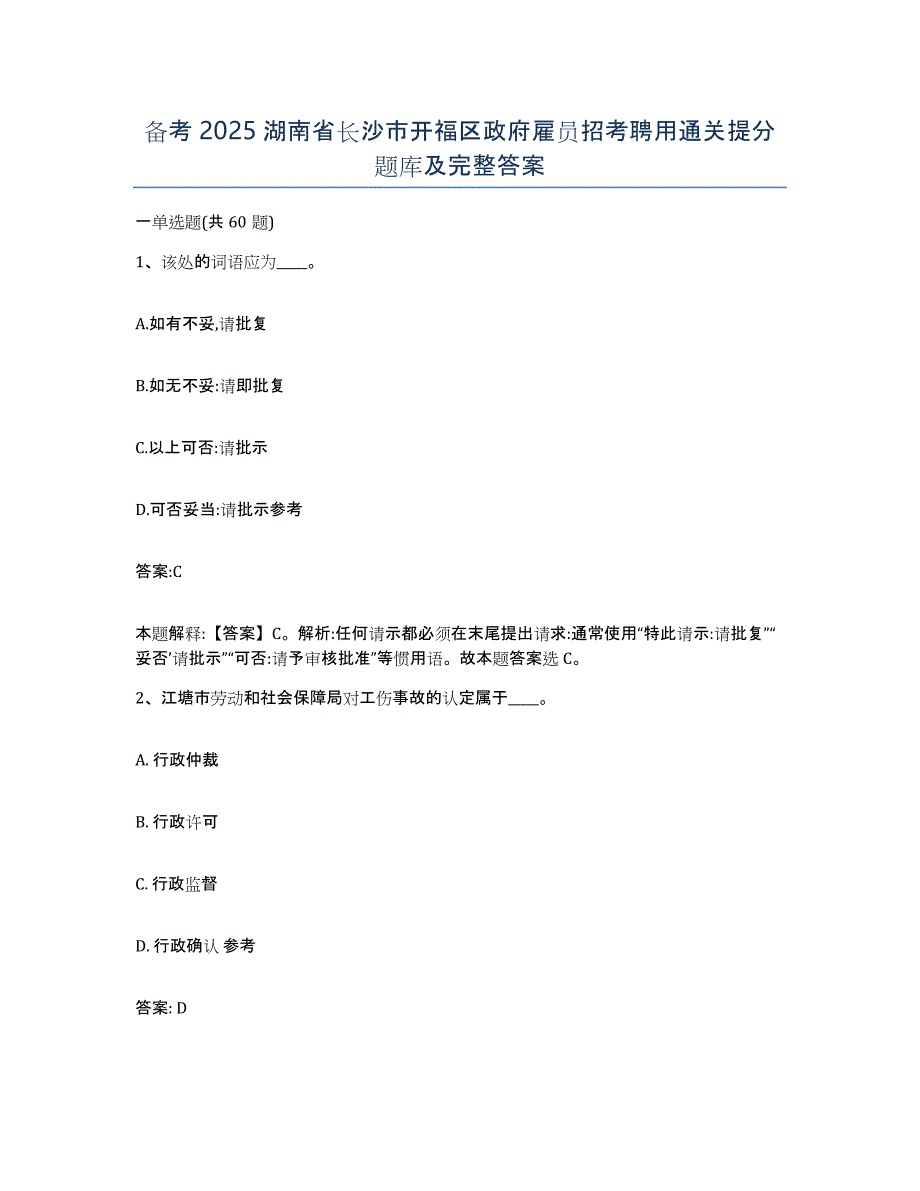 备考 2025 湖南省长沙市开福区政府雇员招考聘用通关提分题库及完整答案

一单选题(共 60 题)

1、该处的词语应为____。

A.如有不妥,请批复

B.如无不妥:请即批复

C.以上可否:请批示

D.可否妥当:请批示参考

答案:C

本题解释:【答案】C。解析:任何请示都必须在末尾提出请求:通常使用“特此请示:请批复”“妥否’请批示”“可否:请予审核批准”等惯用语。故本题答案选 C。

2、江塘市劳动和社会保障局对工伤事故的认定属于____。

A. 行政仲裁

B. 行政许可

C. 行政监督

D. 行政确认 参考

答案: D